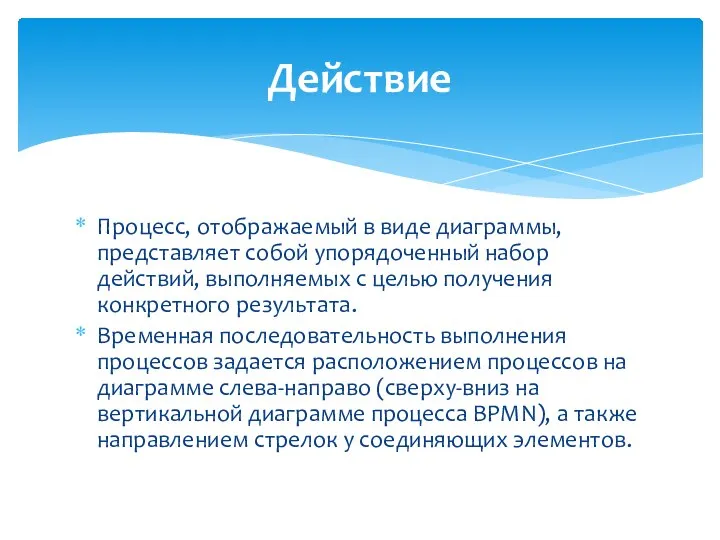 Действие

* Процесс, отображаемый в виде диаграммы, представляет собой упорядоченный набор действий, выполняемых с целью получения конкретного результата.
* Временная последовательность выполнения процессов задается расположением процессов на диаграмме слева-направо (сверху-вниз на вертикальной диаграмме процесса BPMN), а также направлением стрелок у соединяющих элементов.